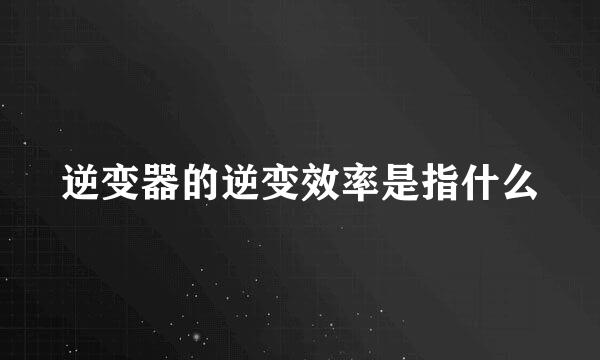 逆变器的逆变效率是指什么